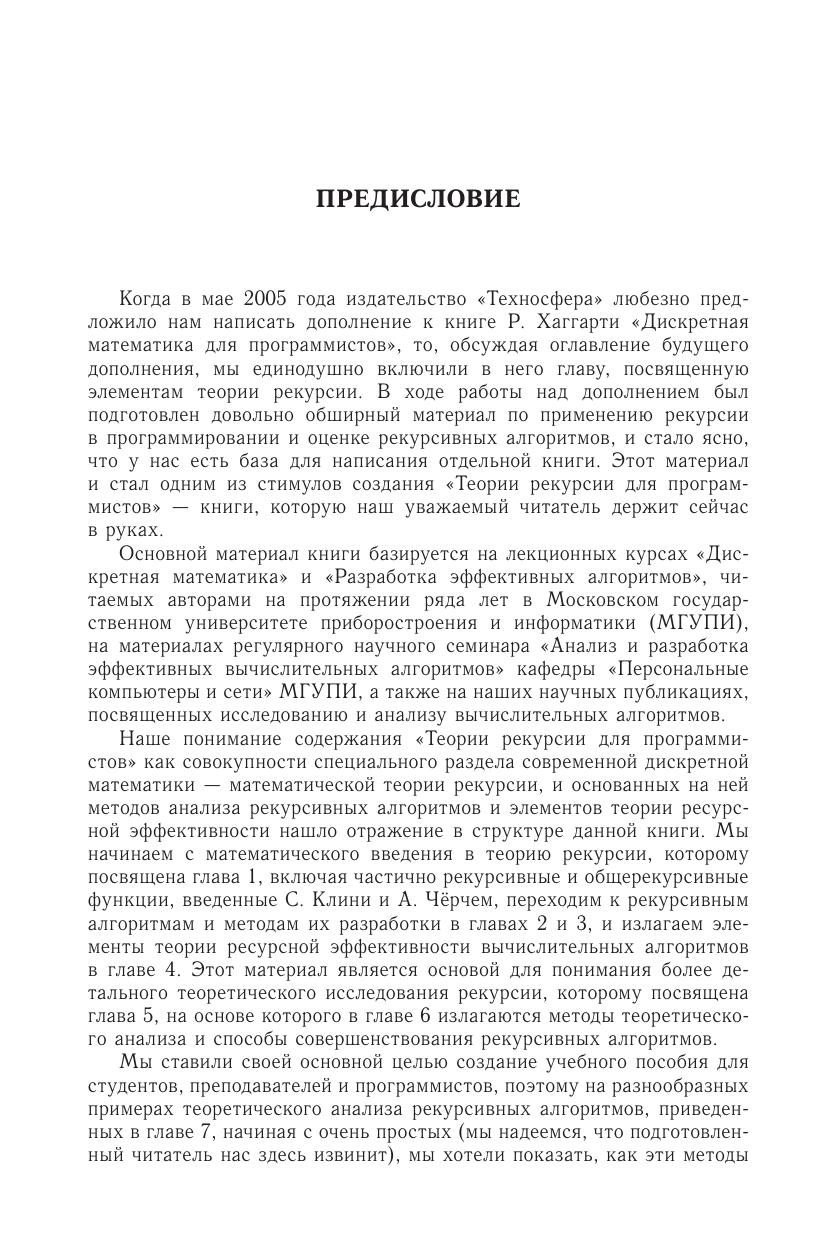 ПРЕДИСЛОВИЕ

Когда в мае 2005 года издательство «Техносфера» любезно предложило нам написать дополнение к книге Р. Хаггарти «Дискретная математика для программистов», то, обсуждая оглавление будущего дополнения, мы единодушно включили в него главу, посвященную элементам теории рекурсии. В ходе работы над дополнением был подготовлен довольно обширный материал по применению рекурсии в программировании и оценке рекурсивных алгоритмов, и стало ясно, что у нас есть база для написания отдельной книги. Этот материал и стал одним из стимулов создания «Теории рекурсии для программистов» — книги, которую наш уважаемый читатель держит сейчас в руках.

Основной материал книги базируется на лекционных курсах «Дискретная математика» и «Разработка эффективных алгоритмов», читаемых авторами на протяжении ряда лет в Московском государственном университете приборостроения и информатики (МГУПИ), на материалах регулярного научного семинара «Анализ и разработка эффективных вычислительных алгоритмов» кафедры «Персональные компьютеры и сети» МГУПИ, а также на наших научных публикациях, посвященных исследованию и анализу вычислительных алгоритмов.

Наше понимание содержания «Теории рекурсии для программистов» как совокупности специального раздела современной дискретной математики — математической теории рекурсии, и основанных на ней методов анализа рекурсивных алгоритмов и элементов теории ресурсной эффективности нашло отражение в структуре данной книги. Мы начинаем с математического введения в теорию рекурсии, которому посвящена глава 1, включая частично рекурсивные и общерекурсивные функции, введенные С. Клини и А. Чёрчем, переходим к рекурсивным алгоритмам и методам их разработки в главах 2 и 3, и излагаем элементы теории ресурсной эффективности вычислительных алгоритмов в главе 4. Этот материал является основой для понимания более детального теоретического исследования рекурсии, которому посвящена глава 5, на основе которого в главе 6 излагаются методы теоретического анализа и способы совершенствования рекурсивных алгоритмов.

Мы ставили своей основной целью создание учебного пособия для студентов, преподавателей и программистов, поэтому на разнообразных примерах теоретического анализа рекурсивных алгоритмов, приведенных в главе 7, начиная с очень простых (мы надеемся, что подготовленный читатель нас здесь извинит), мы хотели показать, как эти методы